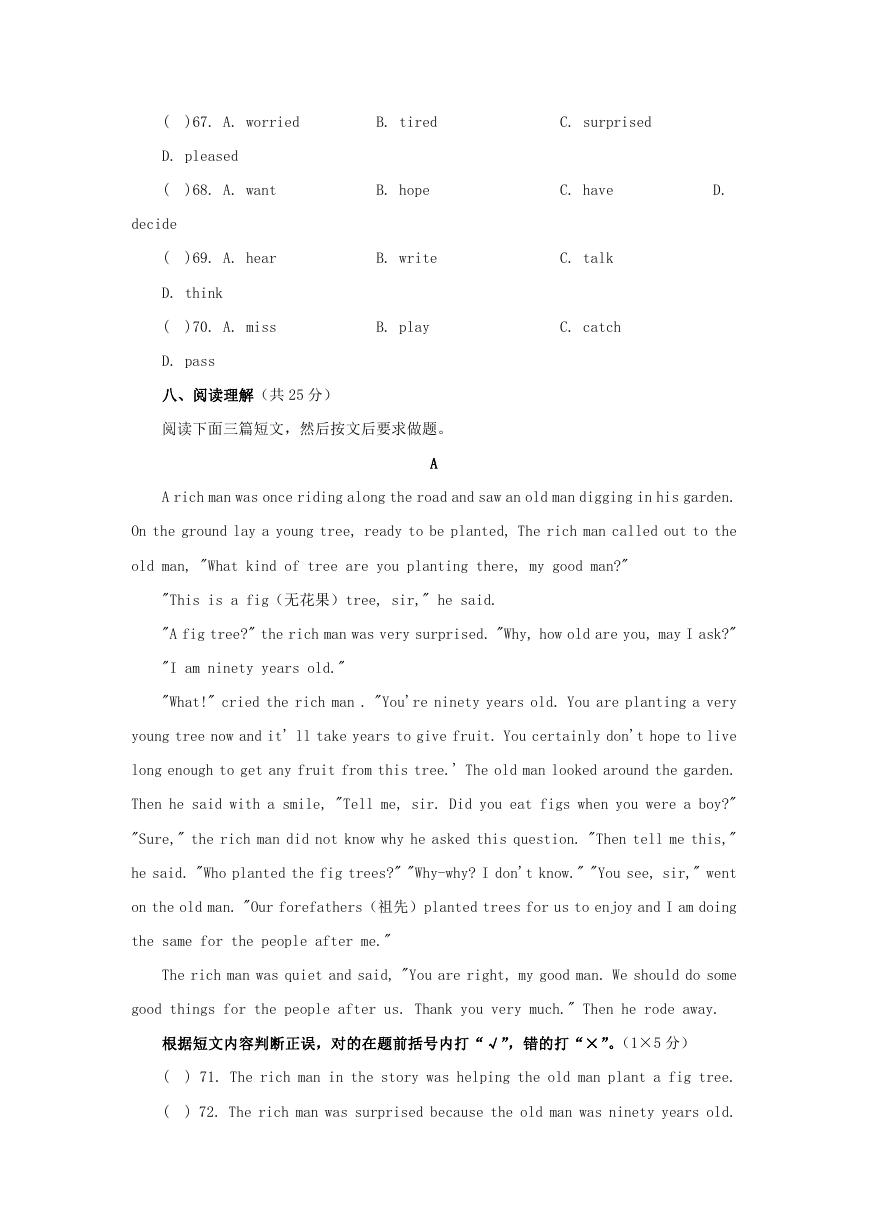 (　)67. A. worried　　B. tired　　C. surprised　　D. pleased

(　)68. A. want　　B. hope　　C. have　　D. decide

(　)69. A. hear　　B. write　　C. talk　　D. think

(　)70. A. miss　　B. play　　C. catch　　D. pass

八、阅读理解（共 25 分）

阅读下面三篇短文，然后按文后要求做题。

A

A rich man was once riding along the road and saw an old man digging in his garden. On the ground lay a young tree, ready to be planted, The rich man called out to the old man, "What kind of tree are you planting there, my good man?"

"This is a fig（无花果）tree, sir," he said.

"A fig tree?" the rich man was very surprised. "Why, how old are you, may I ask?"

"I am ninety years old."

"What!" cried the rich man . "You're ninety years old. You are planting a very young tree now and it' ll take years to give fruit. You certainly don't hope to live long enough to get any fruit from this tree.' The old man looked around the garden. Then he said with a smile, "Tell me, sir. Did you eat figs when you were a boy?" "Sure," the rich man did not know why he asked this question. "Then tell me this," he said. "Who planted the fig trees?" "Why-why? I don't know." "You see, sir," went on the old man. "Our forefathers（祖先）planted trees for us to enjoy and I am doing the same for the people after me."

The rich man was quiet and said, "You are right, my good man. We should do some good things for the people after us. Thank you very much." Then he rode away.

根据短文内容判断正误，对的在题前括号内打“√”，错的打“×”。（1×5 分）

(　) 71. The rich man in the story was helping the old man plant a fig tree.

(　) 72. The rich man was surprised because the old man was ninety years old.